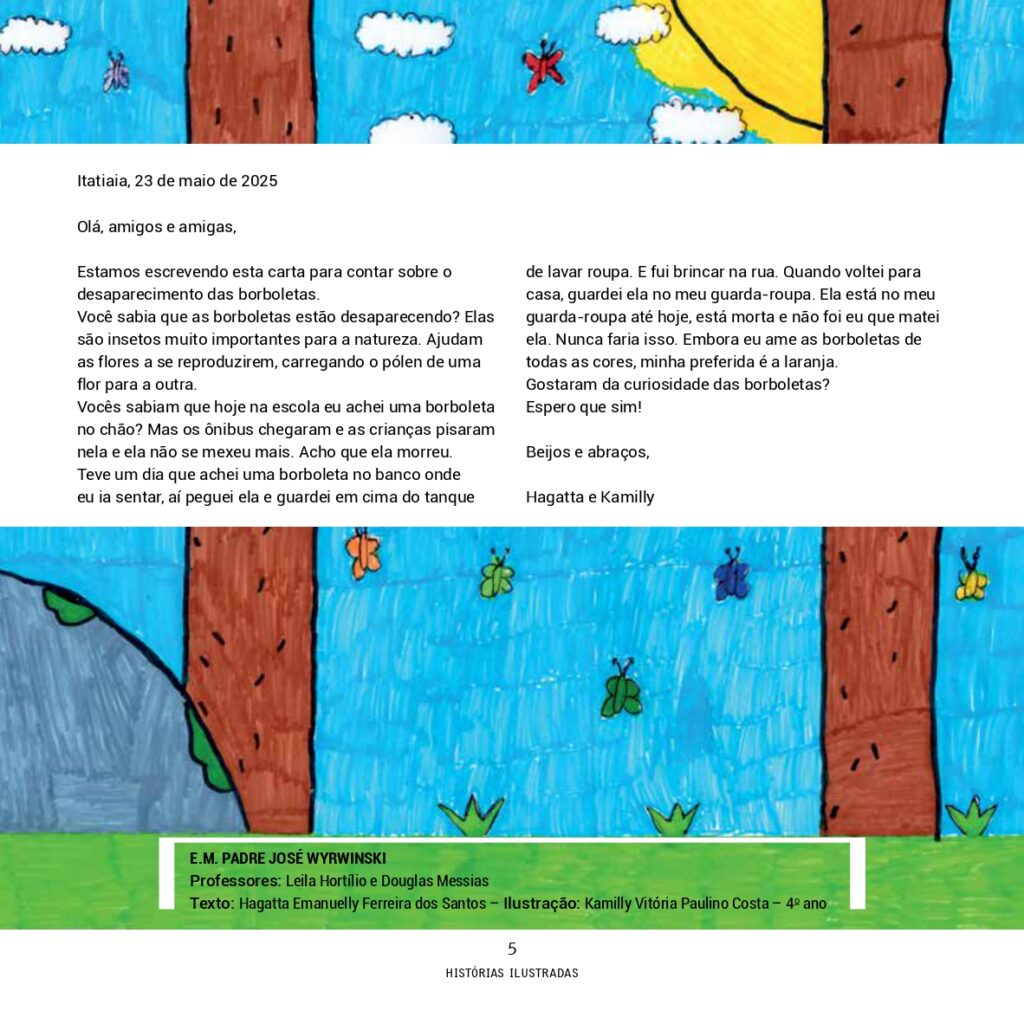 Itatiaia, 23 de maio de 2025

Olá, amigos e amigas,

Estamos escrevendo esta carta para contar sobre o desaparecimento das borboletas.
Você sabia que as borboletas estão desaparecendo? Elas são insetos muito importantes para a natureza. Ajudam as flores a se reproduzirem, carregando o pólen de uma flor para a outra.
Vocês sabiam que hoje na escola eu achei uma borboleta no chão? Mas os ônibus chegaram e as crianças pisaram nela e ela não se mexeu mais. Acho que ela morreu.
Teve um dia que achei uma borboleta no banco onde eu ia sentar, aí peguei ela e guardei em cima do tanque de lavar roupa. E fui brincar na rua. Quando voltei para casa, guardei ela no meu guarda-roupa. Ela está no meu guarda-roupa até hoje, está morta e não foi eu que matei ela. Nunca faria isso. Embora eu ame as borboletas de todas as cores, minha preferida é a laranja.
Gostaram da curiosidade das borboletas?
Espero que sim!

Beijos e abraços,

Hagatta e Kamilly

E.M. PADRE JOSÉ WYRWINSKI
Professores: Leila Hortílio e Douglas Messias
Texto: Hagatta Emanuelly Ferreira dos Santos – Ilustração: Kamilly Vitória Paulino Costa – 4º ano

5
HISTÓRIAS ILUSTRADAS